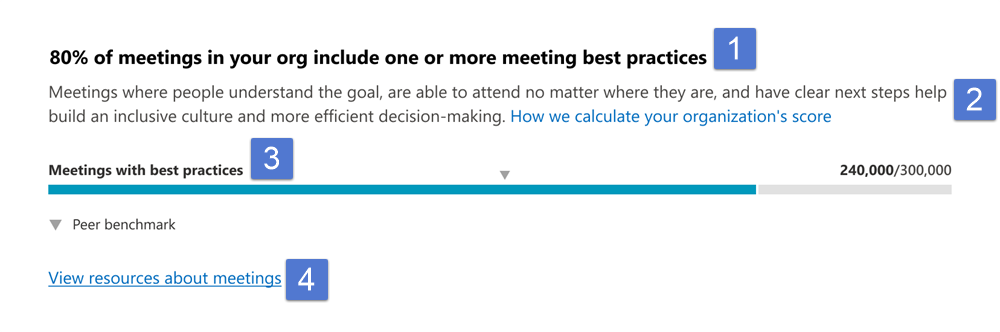 80% of meetings in your org include one or more meeting best practices 1

Meetings where people understand the goal, are able to attend no matter where they are, and have clear next steps help build an inclusive culture and more efficient decision-making. How we calculate your organization's score 2

Meetings with best practices 3

240,000/300,000

Peer benchmark

View resources about meetings 4